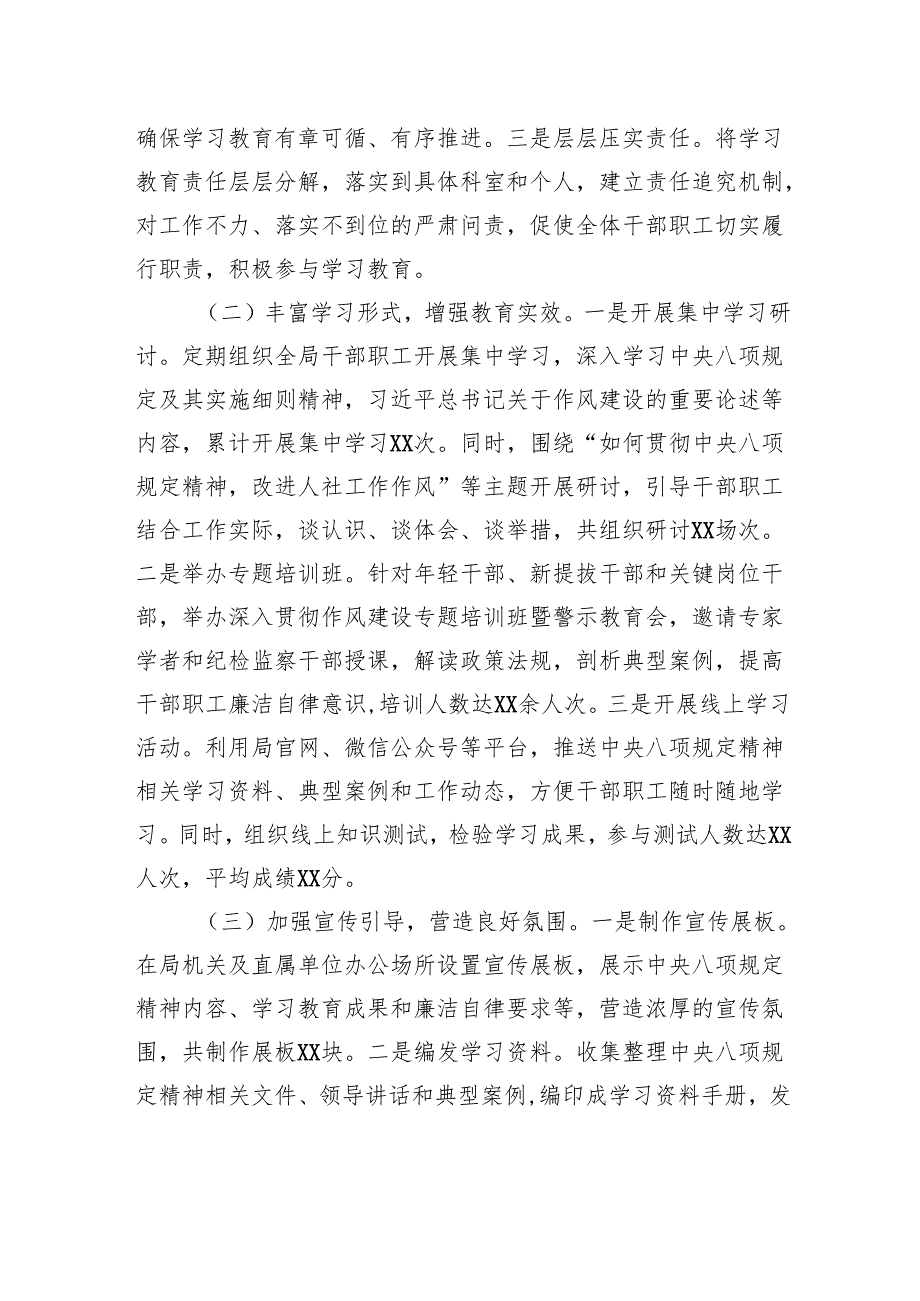 确保学习教育有章可循、有序推进。三是层层压实责任。将学习教育责任层层分解，落实到具体科室和个人，建立责任追究机制，对工作不力、落实不到位的严肃问责，促使全体干部职工切实履行职责，积极参与学习教育。

（二）丰富学习形式，增强教育实效。一是开展集中学习研讨。定期组织全局干部职工开展集中学习，深入学习中央八项规定及其实施细则精神，习近平总书记关于作风建设的重要论述等内容，累计开展集中学习XX次。同时，围绕“如何贯彻中央八项规定精神，改进人社工作作风”等主题开展研讨，引导干部职工结合工作实际，谈认识、谈体会、谈举措，共组织研讨XX场次。二是举办专题培训班。针对年轻干部、新提拔干部和关键岗位干部，举办深入贯彻作风建设专题培训班暨警示教育会，邀请专家学者和纪检监察干部授课，解读政策法规，剖析典型案例，提高干部职工廉洁自律意识，培训人数达XX余人次。三是开展线上学习活动。利用局官网、微信公众号等平台，推送中央八项规定精神相关学习资料、典型案例和工作动态，方便干部职工随时随地学习。同时，组织线上知识测试，检验学习成果，参与测试人数达XX人次，平均成绩XX分。

（三）加强宣传引导，营造良好氛围。一是制作宣传展板。在局机关及直属单位办公场所设置宣传展板，展示中央八项规定精神内容、学习教育成果和廉洁自律要求等，营造浓厚的宣传氛围，共制作展板XX块。二是编发学习资料。收集整理中央八项规定精神相关文件、领导讲话和典型案例，编印成学习资料手册，发